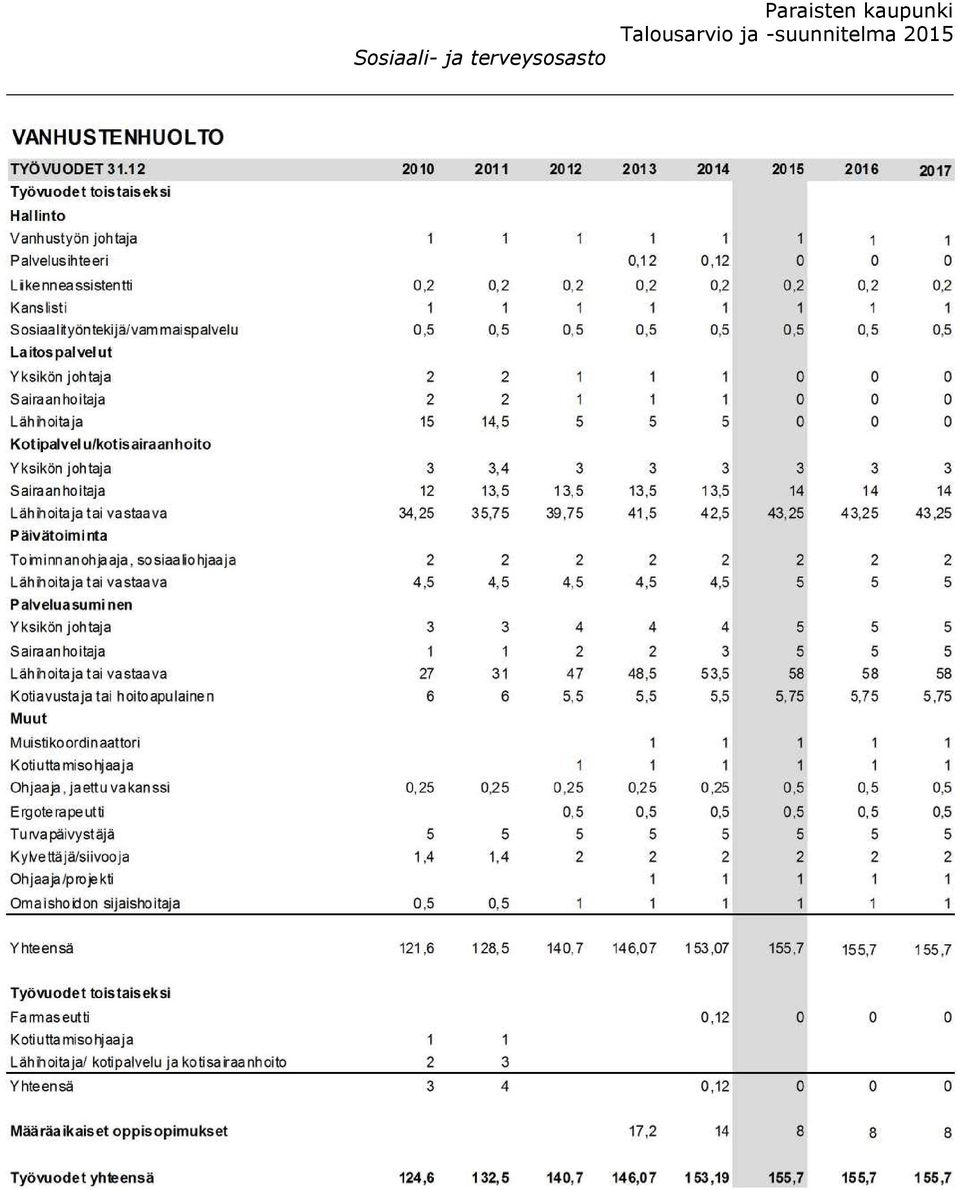 Paraisten kaupunki
Talousarvio ja -suunnitelma 2015
Sosiaali- ja terveysosasto

VANHUSTENHUOLTO

| TYÖVUODET 31.12 | 2010 | 2011 | 2012 | 2013 | 2014 | 2015 | 2016 | 2017 |
|---|---|---|---|---|---|---|---|---|
| Työvuodet toistaiseksi | | | | | | | | |
| Hallinto | | | | | | | | |
| Vanhustyön johtaja | 1 | 1 | 1 | 1 | 1 | 1 | 1 | 1 |
| Palvelusihteeri | | | | 0,12 | 0,12 | 0 | 0 | 0 |
| Liikenneassistentti | 0,2 | 0,2 | 0,2 | 0,2 | 0,2 | 0,2 | 0,2 | 0,2 |
| Kanslisti | 1 | 1 | 1 | 1 | 1 | 1 | 1 | 1 |
| Sosiaalityöntekijä/vammaispalvelu | 0,5 | 0,5 | 0,5 | 0,5 | 0,5 | 0,5 | 0,5 | 0,5 |
| Laitospalvelut | | | | | | | | |
| Yksikön johtaja | 2 | 2 | 1 | 1 | 1 | 0 | 0 | 0 |
| Sairaanhoitaja | 2 | 2 | 1 | 1 | 1 | 0 | 0 | 0 |
| Lähihoitaja | 15 | 14,5 | 5 | 5 | 5 | 0 | 0 | 0 |
| Kotipalvelu/kotisairaanhoito | | | | | | | | |
| Yksikön johtaja | 3 | 3,4 | 3 | 3 | 3 | 3 | 3 | 3 |
| Sairaanhoitaja | 12 | 13,5 | 13,5 | 13,5 | 13,5 | 14 | 14 | 14 |
| Lähihoitaja tai vastaava | 34,25 | 35,75 | 39,75 | 41,5 | 42,5 | 43,25 | 43,25 | 43,25 |
| Päivätoiminta | | | | | | | | |
| Toiminnanohjaaja, sosiaaliohjaaja | 2 | 2 | 2 | 2 | 2 | 2 | 2 | 2 |
| Lähihoitaja tai vastaava | 4,5 | 4,5 | 4,5 | 4,5 | 4,5 | 5 | 5 | 5 |
| Palveluasuminen | | | | | | | | |
| Yksikön johtaja | 3 | 3 | 4 | 4 | 4 | 5 | 5 | 5 |
| Sairaanhoitaja | 1 | 1 | 2 | 2 | 3 | 5 | 5 | 5 |
| Lähihoitaja tai vastaava | 27 | 31 | 47 | 48,5 | 53,5 | 58 | 58 | 58 |
| Kotiavustaja tai hoitoapulainen | 6 | 6 | 5,5 | 5,5 | 5,5 | 5,75 | 5,75 | 5,75 |
| Muut | | | | | | | | |
| Muistikoordinaattori | | | | 1 | 1 | 1 | 1 | 1 |
| Kotiuttamisohjaaja | | | 1 | 1 | 1 | 1 | 1 | 1 |
| Ohjaaja, jaettu vakanssi | 0,25 | 0,25 | 0,25 | 0,25 | 0,25 | 0,5 | 0,5 | 0,5 |
| Ergoterapeutti | | | 0,5 | 0,5 | 0,5 | 0,5 | 0,5 | 0,5 |
| Turvapäivystäjä | 5 | 5 | 5 | 5 | 5 | 5 | 5 | 5 |
| Kylvettäjä/siivooja | 1,4 | 1,4 | 2 | 2 | 2 | 2 | 2 | 2 |
| Ohjaaja/projekti | | | | 1 | 1 | 1 | 1 | 1 |
| Omaishoidon sijaishoitaja | 0,5 | 0,5 | 1 | 1 | 1 | 1 | 1 | 1 |
| Yhteensä | 121,6 | 128,5 | 140,7 | 146,07 | 153,07 | 155,7 | 155,7 | 155,7 |
| Työvuodet toistaiseksi | | | | | | | | |
| Farmaseutti | | | | | 0,12 | 0 | 0 | 0 |
| Kotiuttamisohjaaja | 1 | 1 | | | | | | |
| Lähihoitaja/ kotipalvelu ja kotisairaanhoito | 2 | 3 | | | | | | |
| Yhteensä | 3 | 4 | | | 0,12 | 0 | 0 | 0 |
| Määräaikaiset oppisopimukset | | | | 17,2 | 14 | 8 | 8 | 8 |
| Työvuodet yhteensä | 124,6 | 132,5 | 140,7 | 146,07 | 153,19 | 155,7 | 155,7 | 155,7 |